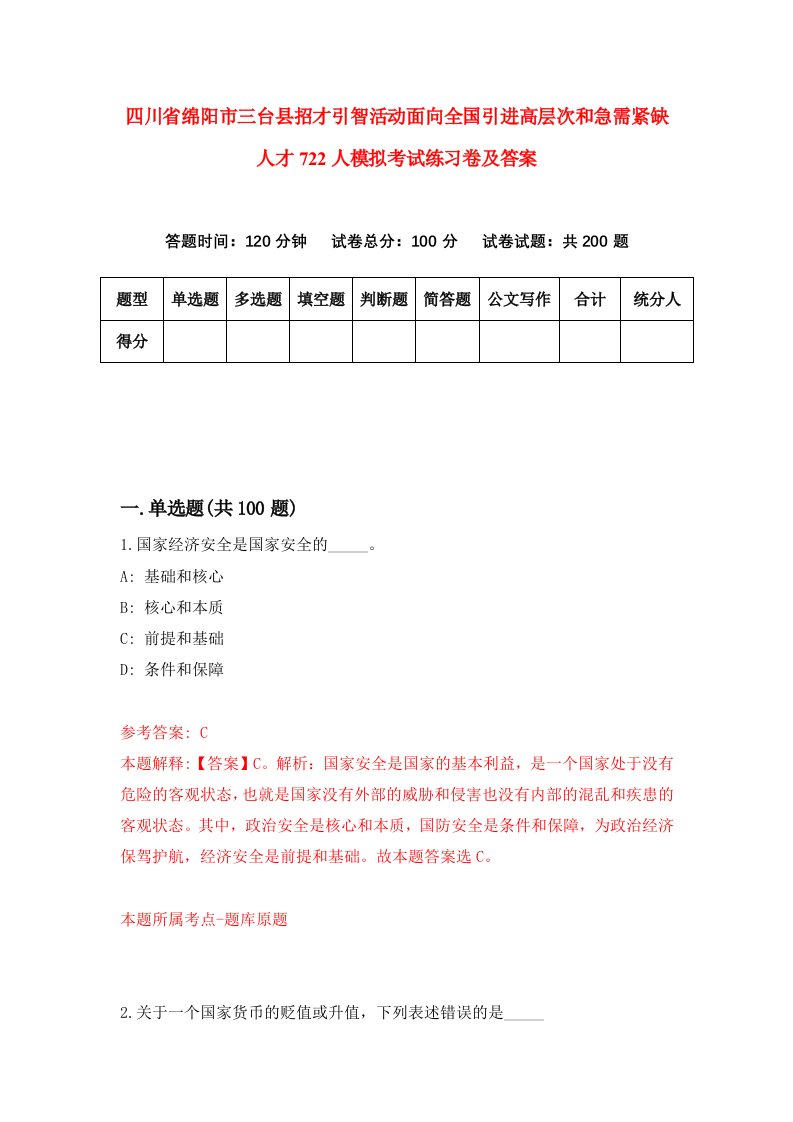 四川省绵阳市三台县招才引智活动面向全国引进高层次和急需紧缺人才722人模拟考试练习卷及答案

答题时间：120分钟　试卷总分：100分　试卷试题：共200题

| 题型 | 单选题 | 多选题 | 填空题 | 判断题 | 简答题 | 公文写作 | 合计 | 统分人 |
|---|---|---|---|---|---|---|---|---|
| 得分 | | | | | | | | |

一.单选题(共100题)

1.国家经济安全是国家安全的_____。

A: 基础和核心

B: 核心和本质

C: 前提和基础

D: 条件和保障

参考答案: C

本题解释:【答案】C。解析：国家安全是国家的基本利益，是一个国家处于没有危险的客观状态，也就是国家没有外部的威胁和侵害也没有内部的混乱和疾患的客观状态。其中，政治安全是核心和本质，国防安全是条件和保障，为政治经济保驾护航，经济安全是前提和基础。故本题答案选C。

本题所属考点-题库原题

2.关于一个国家货币的贬值或升值，下列表述错误的是_____